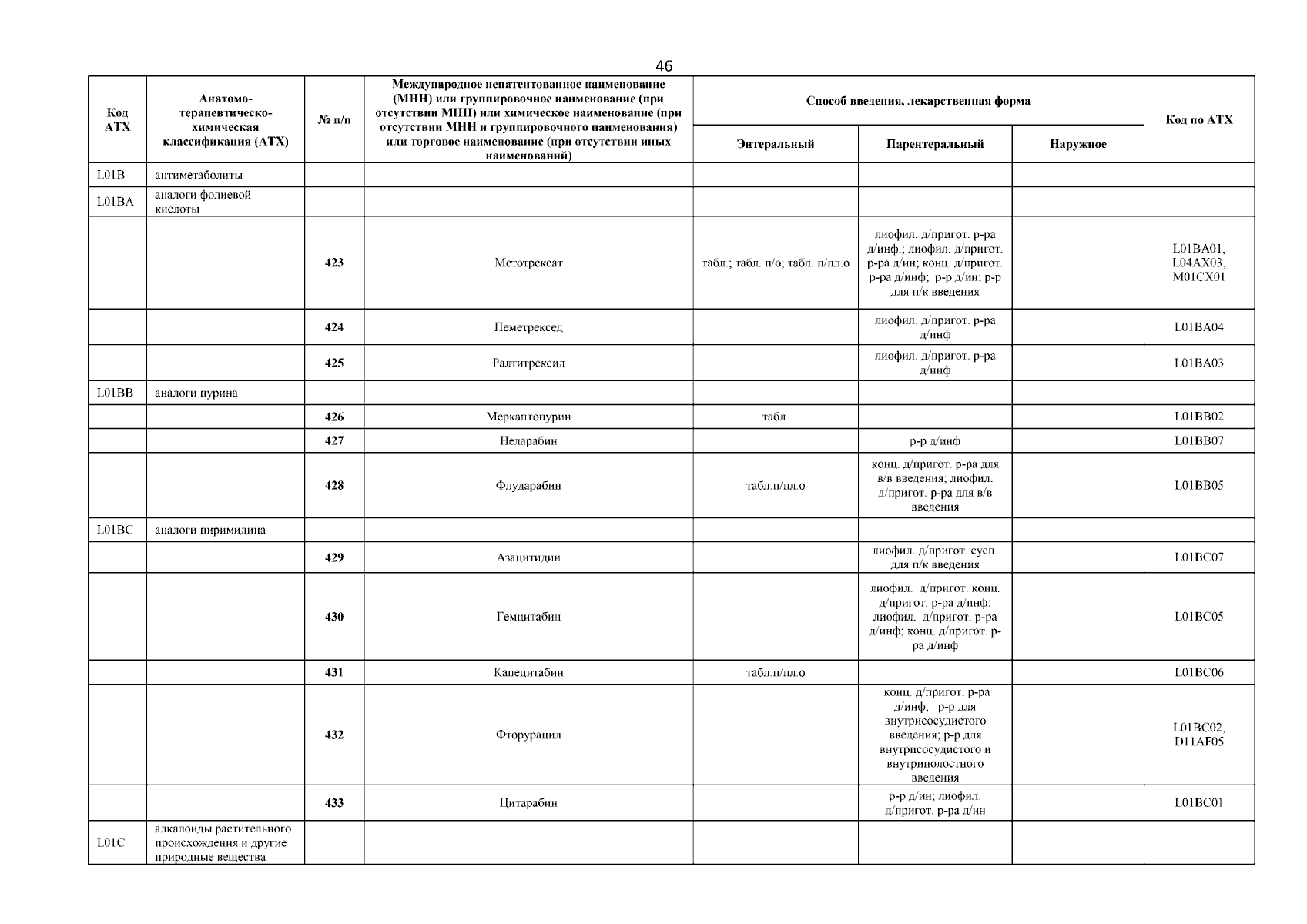 46

| Код АТХ | Анатомо-терапевтическо-химическая классификация (АТХ) | № п/п | Международное непатентованное наименование (МНН) или группировочное наименование (при отсутствии МНН) или химическое наименование (при отсутствии МНН и группировочного наименования) или торговое наименование (при отсутствии иных наименований) | Способ введения, лекарственная форма: Энтеральный | Способ введения, лекарственная форма: Парентеральный | Способ введения, лекарственная форма: Наружное | Код по АТХ |
|---|---|---|---|---|---|---|---|
| L01B | антиметаболиты | | | | | | |
| L01BA | аналоги фолиевой кислоты | | | | | | |
| | | 423 | Метотрексат | табл.; табл. п/о; табл. п/пл.о | лиофил. д/пригот. р-ра д/инф.; лиофил. д/пригот. р-ра д/ин; конц. д/пригот. р-ра д/инф; р-р д/ин; р-р для п/к введения | | L01BA01, L04AX03, M01CX01 |
| | | 424 | Пеметрексед | | лиофил. д/пригот. р-ра д/инф | | L01BA04 |
| | | 425 | Ралтитрексид | | лиофил. д/пригот. р-ра д/инф | | L01BA03 |
| L01BB | аналоги пурина | | | | | | |
| | | 426 | Меркаптопурин | табл. | | | L01BB02 |
| | | 427 | Неларабин | | р-р д/инф | | L01BB07 |
| | | 428 | Флударабин | табл.п/пл.о | конц. д/пригот. р-ра для в/в введения; лиофил. д/пригот. р-ра для в/в введения | | L01BB05 |
| L01BC | аналоги пиримидина | | | | | | |
| | | 429 | Азацитидин | | лиофил. д/пригот. сусп. для п/к введения | | L01BC07 |
| | | 430 | Гемцитабин | | лиофил. д/пригот. конц. д/пригот. р-ра д/инф; лиофил. д/пригот. р-ра д/инф; конц. д/пригот. р-ра д/инф | | L01BC05 |
| | | 431 | Капецитабин | табл.п/пл.о | | | L01BC06 |
| | | 432 | Фторурацил | | конц. д/пригот. р-ра д/инф; р-р для внутрисосудистого введения; р-р для внутрисосудистого и внутриполостного введения | | L01BC02, D11AF05 |
| | | 433 | Цитарабин | | р-р д/ин; лиофил. д/пригот. р-ра д/ин | | L01BC01 |
| L01C | алкалоиды растительного происхождения и другие природные вещества | | | | | | |